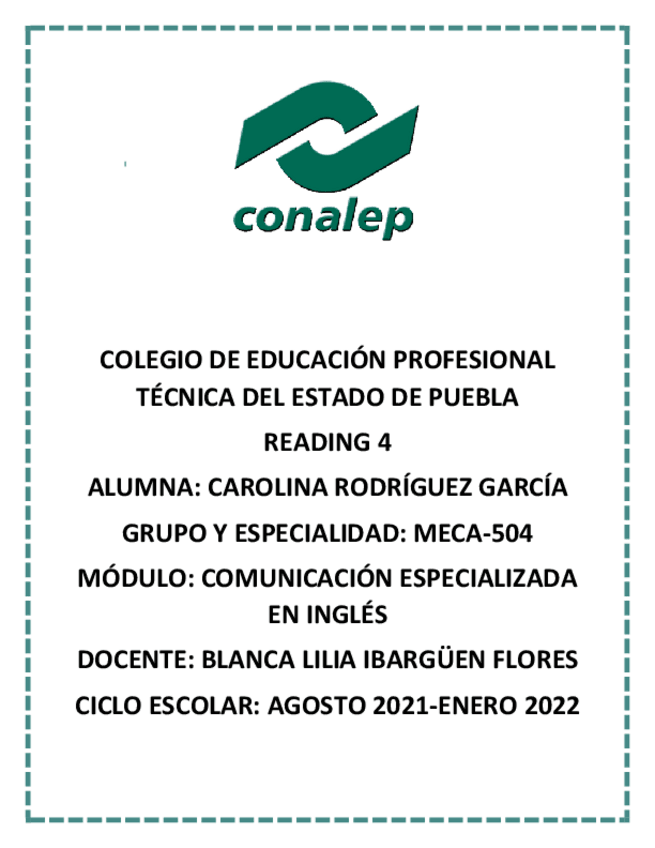 conalep

COLEGIO DE EDUCACIÓN PROFESIONAL TÉCNICA DEL ESTADO DE PUEBLA

READING 4

ALUMNA: CAROLINA RODRÍGUEZ GARCÍA

GRUPO Y ESPECIALIDAD: MECA-504

MÓDULO: COMUNICACIÓN ESPECIALIZADA EN INGLÉS

DOCENTE: BLANCA LILIA IBARGÜEN FLORES

CICLO ESCOLAR: AGOSTO 2021-ENERO 2022